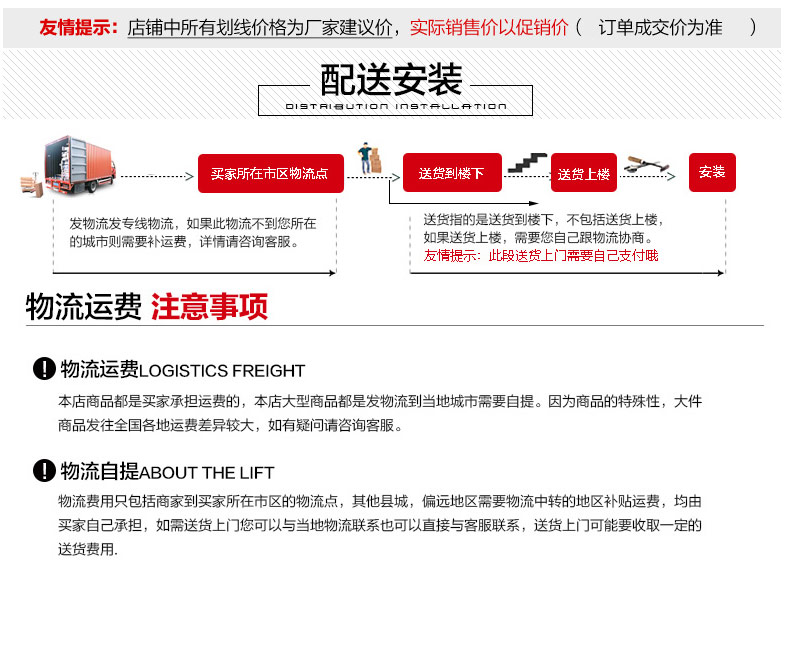 友情提示：店铺中所有划线价格为厂家建议价，实际销售价以促销价（ 订单成交价为准 ）

配送安装
DISTRIBUTION INSTALLATION

买家所在市区物流点

送货到楼下

送货上楼

安装

发物流发专线物流，如果此物流不到您所在的城市则需要补运费，详情请咨询客服。

送货指的是送货到楼下，不包括送货上楼，如果送货上楼，需要您自己跟物流协商。
友情提示：此段送货上门需要自己支付哦

物流运费 注意事项

物流运费LOGISTICS FREIGHT

本店商品都是买家承担运费的，本店大型商品都是发物流到当地城市需要自提。因为商品的特殊性，大件商品发往全国各地运费差异较大，如有疑问请咨询客服。

物流自提ABOUT THE LIFT

物流费用只包括商家到买家所在市区的物流点，其他县城，偏远地区需要物流中转的地区补贴运费，均由买家自己承担，如需送货上门您可以与当地物流联系也可以直接与客服联系，送货上门可能要收取一定的送货费用.